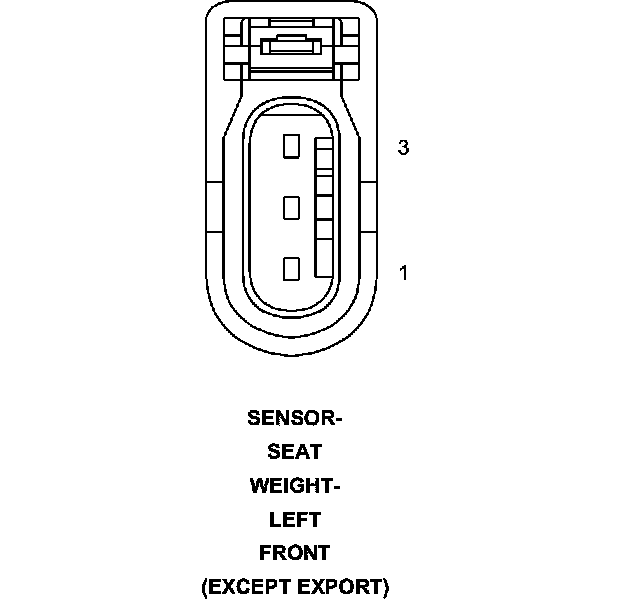 3

1

SENSOR-
SEAT
WEIGHT-
LEFT
FRONT
(EXCEPT EXPORT)